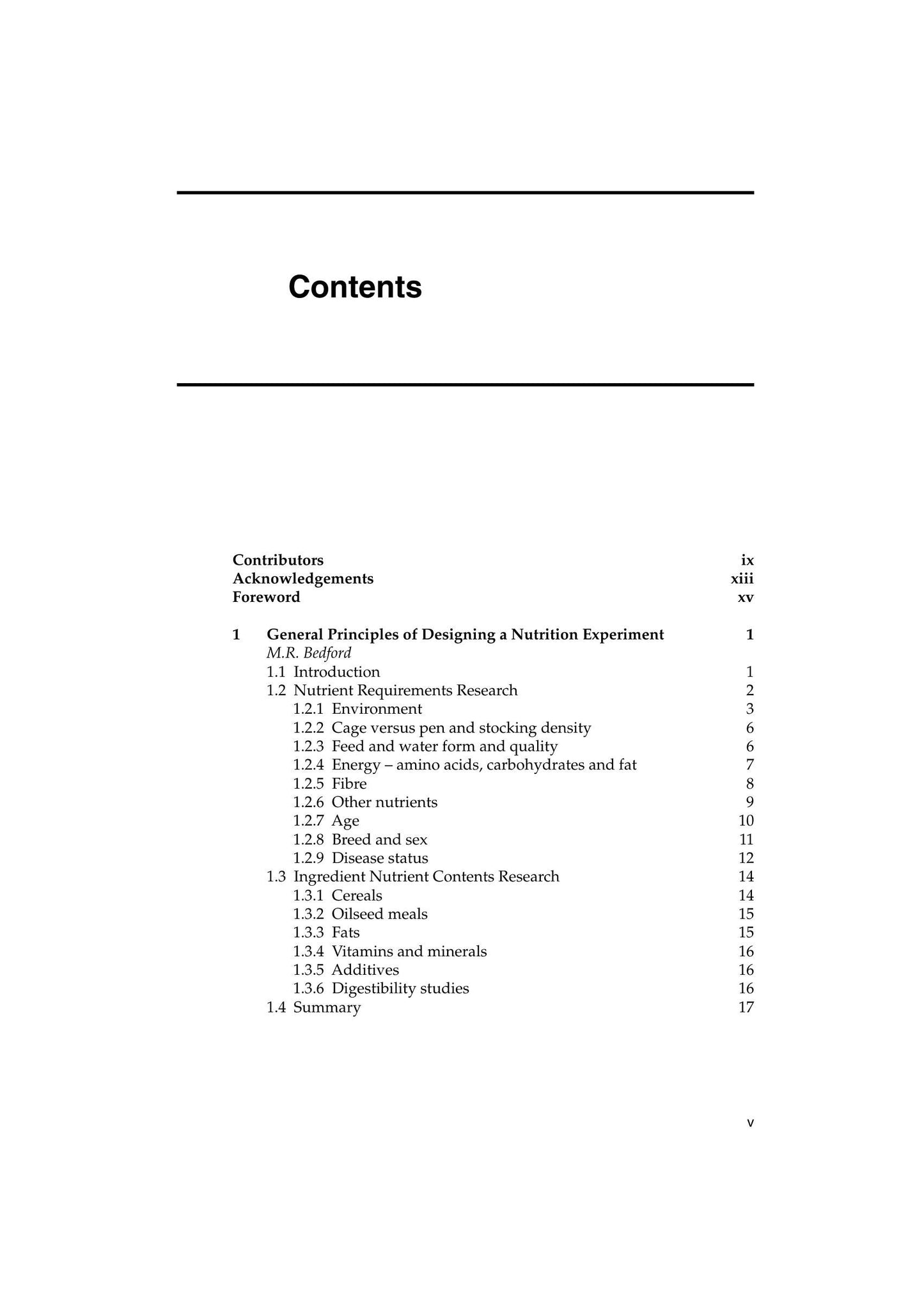 Contents

Contributors ix
Acknowledgements xiii
Foreword xv

1 General Principles of Designing a Nutrition Experiment 1
M.R. Bedford
1.1 Introduction 1
1.2 Nutrient Requirements Research 2
1.2.1 Environment 3
1.2.2 Cage versus pen and stocking density 6
1.2.3 Feed and water form and quality 6
1.2.4 Energy – amino acids, carbohydrates and fat 7
1.2.5 Fibre 8
1.2.6 Other nutrients 9
1.2.7 Age 10
1.2.8 Breed and sex 11
1.2.9 Disease status 12
1.3 Ingredient Nutrient Contents Research 14
1.3.1 Cereals 14
1.3.2 Oilseed meals 15
1.3.3 Fats 15
1.3.4 Vitamins and minerals 16
1.3.5 Additives 16
1.3.6 Digestibility studies 16
1.4 Summary 17

v